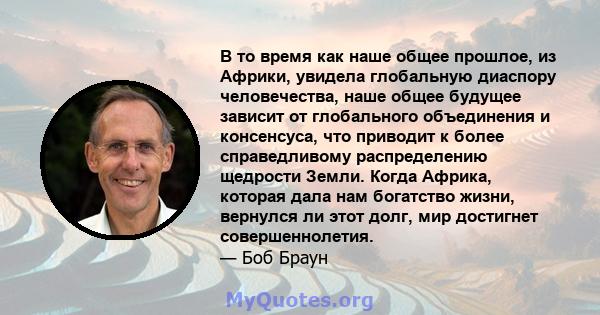 В то время как наше общее прошлое, из Африки, увидела глобальную диаспору человечества, наше общее будущее зависит от глобального объединения и консенсуса, что приводит к более справедливому распределению щедрости Земли. Когда Африка, которая дала нам богатство жизни, вернулся ли этот долг, мир достигнет совершеннолетия.
— Боб Браун

MyQuotes.org